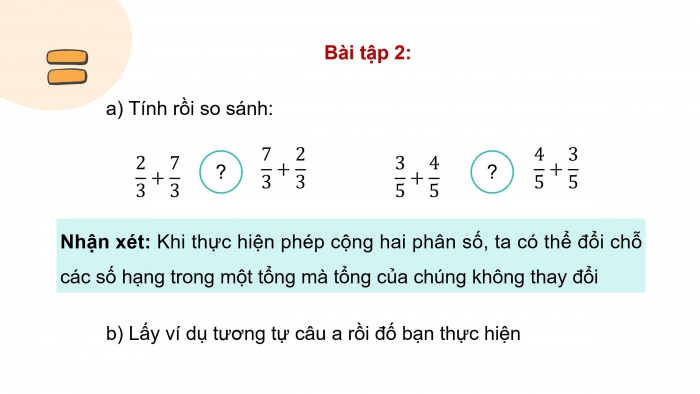 Bài tập 2:

a) Tính rồi so sánh:

$\frac{2}{3}+\frac{7}{3}$ ? $\frac{7}{3}+\frac{2}{3}$

$\frac{3}{5}+\frac{4}{5}$ ? $\frac{4}{5}+\frac{3}{5}$

Nhận xét: Khi thực hiện phép cộng hai phân số, ta có thể đổi chỗ các số hạng trong một tổng mà tổng của chúng không thay đổi

b) Lấy ví dụ tương tự câu a rồi đố bạn thực hiện